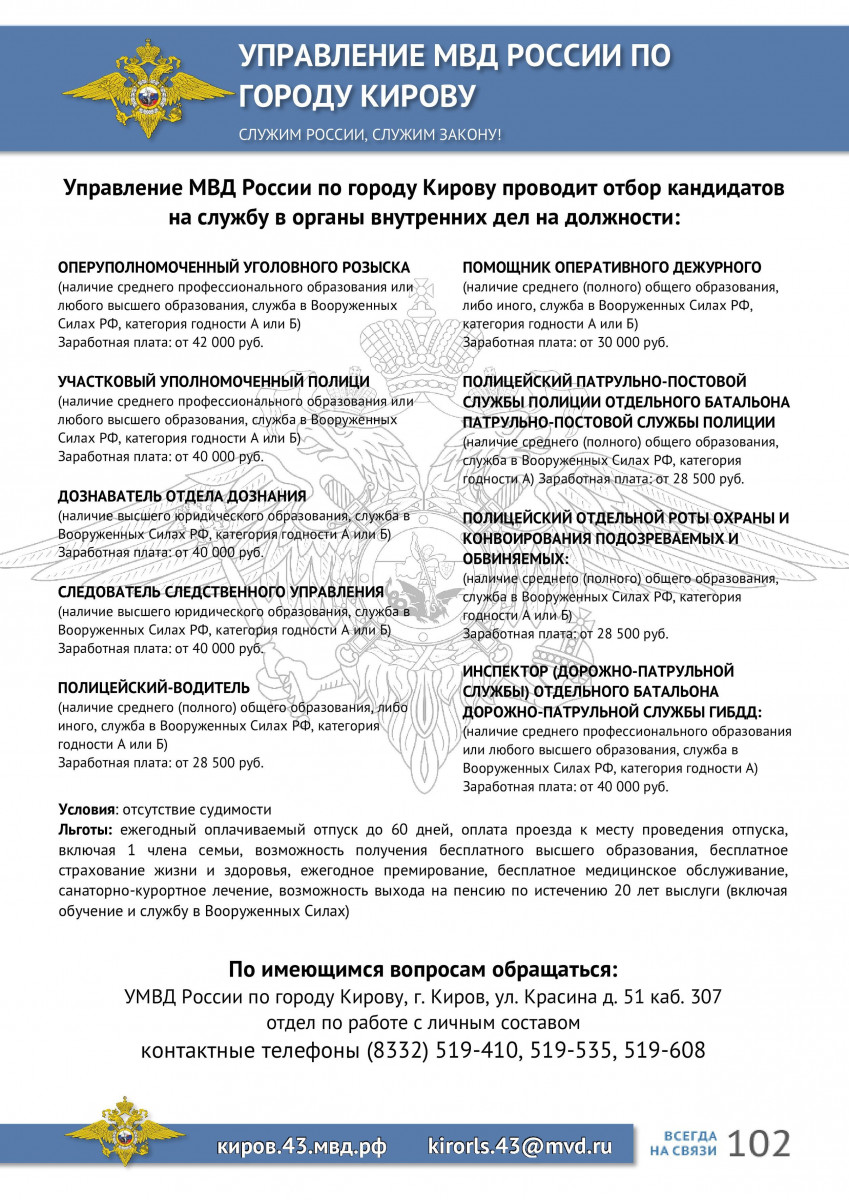 УПРАВЛЕНИЕ МВД РОССИИ ПО ГОРОДУ КИРОВУ

СЛУЖИМ РОССИИ, СЛУЖИМ ЗАКОНУ!

Управление МВД России по городу Кирову проводит отбор кандидатов на службу в органы внутренних дел на должности:

ОПЕРУПОЛНОМОЧЕННЫЙ УГОЛОВНОГО РОЗЫСКА
(наличие среднего профессионального образования или любого высшего образования, служба в Вооруженных Силах РФ, категория годности А или Б)
Заработная плата: от 42 000 руб.

УЧАСТКОВЫЙ УПОЛНОМОЧЕННЫЙ ПОЛИЦИИ
(наличие среднего профессионального образования или любого высшего образования, служба в Вооруженных Силах РФ, категория годности А или Б)
Заработная плата: от 40 000 руб.

ДОЗНАВАТЕЛЬ ОТДЕЛА ДОЗНАНИЯ
(наличие высшего юридического образования, служба в Вооруженных Силах РФ, категория годности А или Б)
Заработная плата: от 40 000 руб.

СЛЕДОВАТЕЛЬ СЛЕДСТВЕННОГО УПРАВЛЕНИЯ
(наличие высшего юридического образования, служба в Вооруженных Силах РФ, категория годности А или Б)
Заработная плата: от 40 000 руб.

ПОЛИЦЕЙСКИЙ-ВОДИТЕЛЬ
(наличие среднего (полного) общего образования, либо иного, служба в Вооруженных Силах РФ, категория годности А или Б)
Заработная плата: от 28 500 руб.

ПОМОЩНИК ОПЕРАТИВНОГО ДЕЖУРНОГО
(наличие среднего (полного) общего образования, либо иного, служба в Вооруженных Силах РФ, категория годности А или Б)
Заработная плата: от 30 000 руб.

ПОЛИЦЕЙСКИЙ ПАТРУЛЬНО-ПОСТОВОЙ СЛУЖБЫ ПОЛИЦИИ ОТДЕЛЬНОГО БАТАЛЬОНА ПАТРУЛЬНО-ПОСТОВОЙ СЛУЖБЫ ПОЛИЦИИ
(наличие среднего (полного) общего образования, служба в Вооруженных Силах РФ, категория годности А) Заработная плата: от 28 500 руб.

ПОЛИЦЕЙСКИЙ ОТДЕЛЬНОЙ РОТЫ ОХРАНЫ И КОНВОИРОВАНИЯ ПОДОЗРЕВАЕМЫХ И ОБВИНЯЕМЫХ:
(наличие среднего (полного) общего образования, служба в Вооруженных Силах РФ, категория годности А или Б)
Заработная плата: от 28 500 руб.

ИНСПЕКТОР (ДОРОЖНО-ПАТРУЛЬНОЙ СЛУЖБЫ) ОТДЕЛЬНОГО БАТАЛЬОНА ДОРОЖНО-ПАТРУЛЬНОЙ СЛУЖБЫ ГИБДД:
(наличие среднего профессионального образования или любого высшего образования, служба в Вооруженных Силах РФ, категория годности А)
Заработная плата: от 40 000 руб.

Условия: отсутствие судимости
Льготы: ежегодный оплачиваемый отпуск до 60 дней, оплата проезда к месту проведения отпуска, включая 1 члена семьи, возможность получения бесплатного высшего образования, бесплатное страхование жизни и здоровья, ежегодное премирование, бесплатное медицинское обслуживание, санаторно-курортное лечение, возможность выхода на пенсию по истечению 20 лет выслуги (включая обучение и службу в Вооруженных Силах)

По имеющимся вопросам обращаться:
УМВД России по городу Кирову, г. Киров, ул. Красина д. 51 каб. 307
отдел по работе с личным составом
контактные телефоны (8332) 519-410, 519-535, 519-608

киров.43.мвд.рф kirorls.43@mvd.ru

ВСЕГДА НА СВЯЗИ 102